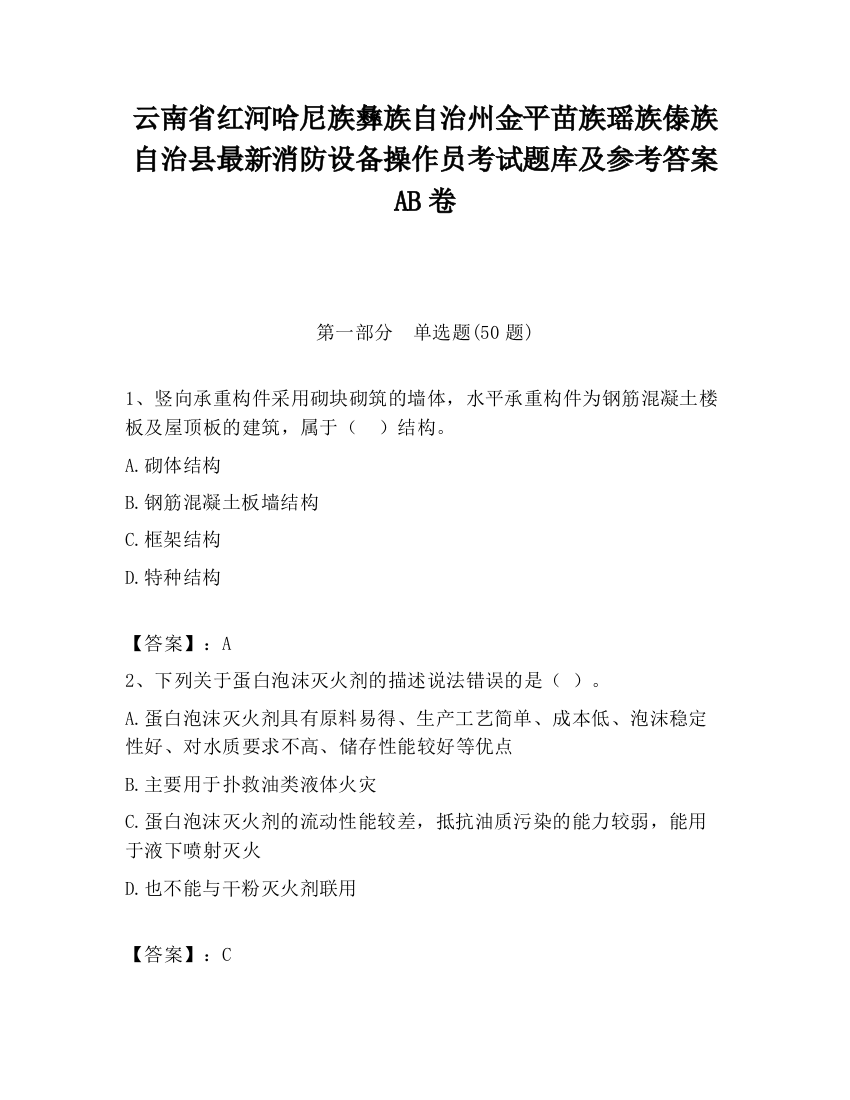 云南省红河哈尼族彝族自治州金平苗族瑶族傣族自治县最新消防设备操作员考试题库及参考答案AB卷

第一部分　单选题(50题)

1、竖向承重构件采用砌块砌筑的墙体，水平承重构件为钢筋混凝土楼板及屋顶板的建筑，属于（　）结构。

A.砌体结构

B.钢筋混凝土板墙结构

C.框架结构

D.特种结构

【答案】：A

2、下列关于蛋白泡沫灭火剂的描述说法错误的是（ ）。

A.蛋白泡沫灭火剂具有原料易得、生产工艺简单、成本低、泡沫稳定性好、对水质要求不高、储存性能较好等优点

B.主要用于扑救油类液体火灾

C.蛋白泡沫灭火剂的流动性能较差，抵抗油质污染的能力较弱，能用于液下喷射灭火

D.也不能与干粉灭火剂联用

【答案】：C